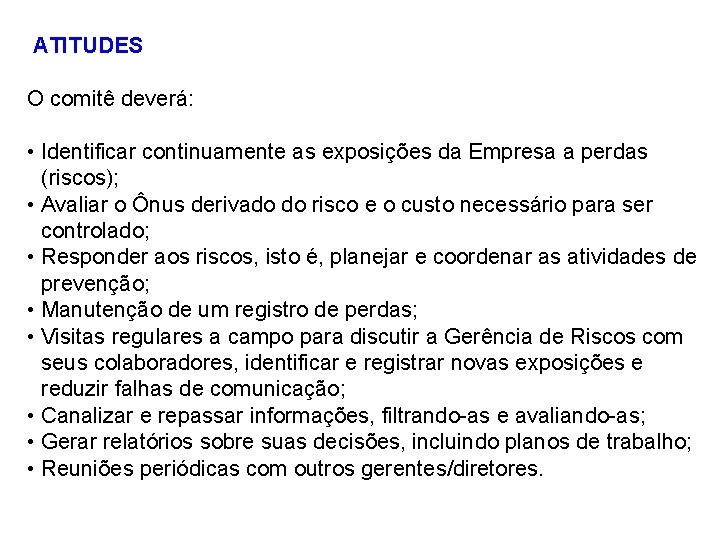 ATITUDES

O comitê deverá:

• Identificar continuamente as exposições da Empresa a perdas (riscos);
• Avaliar o Ônus derivado do risco e o custo necessário para ser controlado;
• Responder aos riscos, isto é, planejar e coordenar as atividades de prevenção;
• Manutenção de um registro de perdas;
• Visitas regulares a campo para discutir a Gerência de Riscos com seus colaboradores, identificar e registrar novas exposições e reduzir falhas de comunicação;
• Canalizar e repassar informações, filtrando-as e avaliando-as;
• Gerar relatórios sobre suas decisões, incluindo planos de trabalho;
• Reuniões periódicas com outros gerentes/diretores.